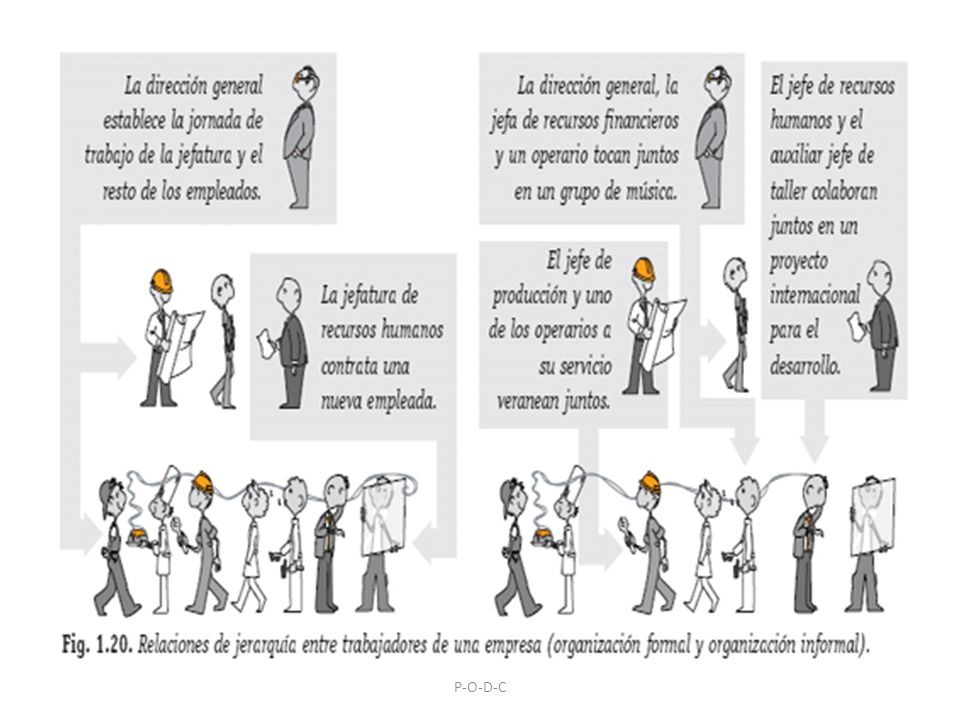 La dirección general establece la jornada de trabajo de la jefatura y el resto de los empleados.

La jefatura de recursos humanos contrata una nueva empleada.

La dirección general, la jefa de recursos financieros y un operario tocan juntos en un grupo de música.

El jefe de producción y uno de los operarios a su servicio veranean juntos.

El jefe de recursos humanos y el auxiliar jefe de taller colaboran juntos en un proyecto internacional para el desarrollo.

Fig. 1.20. Relaciones de jerarquía entre trabajadores de una empresa (organización formal y organización informal).

P-O-D-C